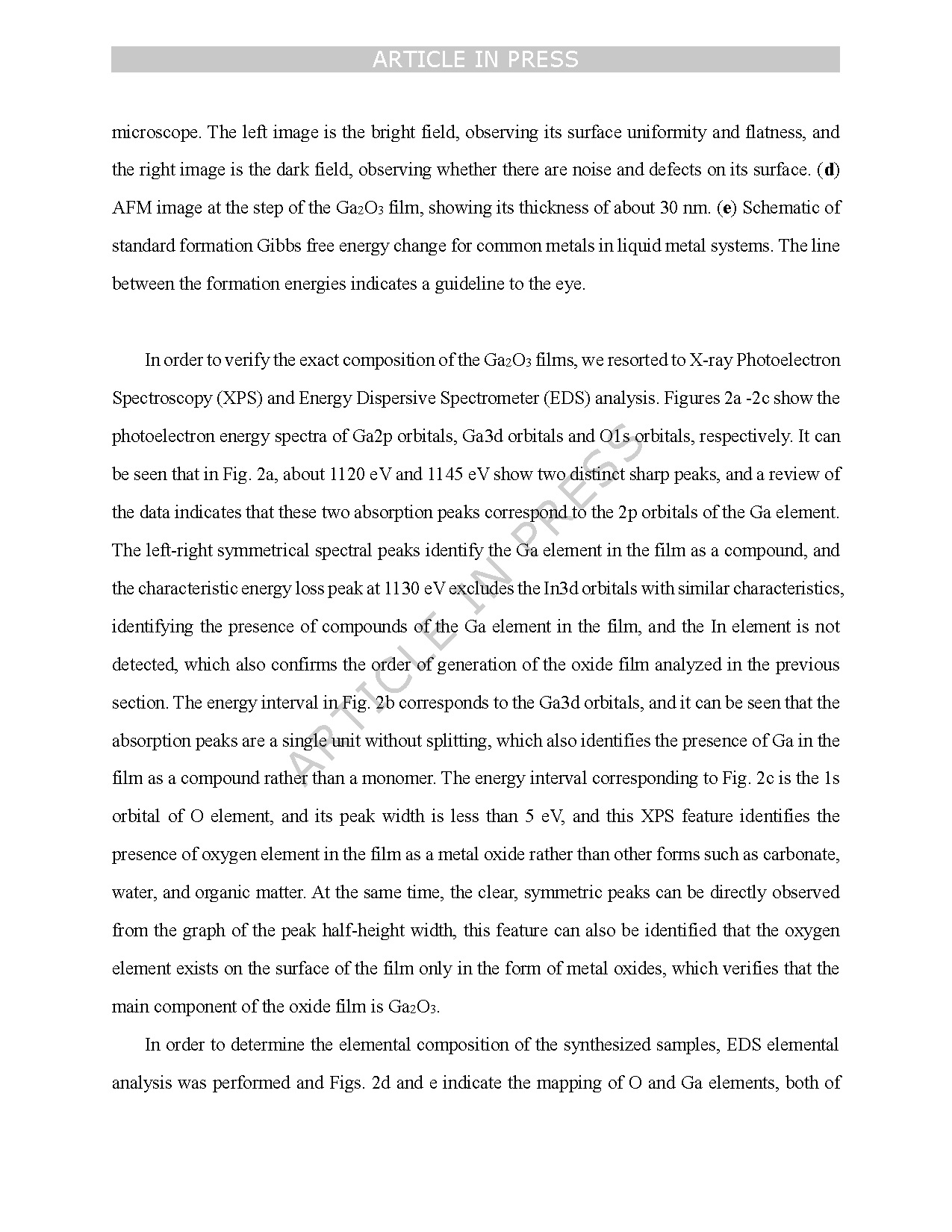 ARTICLE IN PRESS

microscope. The left image is the bright field, observing its surface uniformity and flatness, and the right image is the dark field, observing whether there are noise and defects on its surface. (**d**) AFM image at the step of the $Ga_2O_3$ film, showing its thickness of about 30 nm. (**e**) Schematic of standard formation Gibbs free energy change for common metals in liquid metal systems. The line between the formation energies indicates a guideline to the eye.

In order to verify the exact composition of the $Ga_2O_3$ films, we resorted to X-ray Photoelectron Spectroscopy (XPS) and Energy Dispersive Spectrometer (EDS) analysis. Figures 2a -2c show the photoelectron energy spectra of Ga2p orbitals, Ga3d orbitals and O1s orbitals, respectively. It can be seen that in Fig. 2a, about 1120 eV and 1145 eV show two distinct sharp peaks, and a review of the data indicates that these two absorption peaks correspond to the 2p orbitals of the Ga element. The left-right symmetrical spectral peaks identify the Ga element in the film as a compound, and the characteristic energy loss peak at 1130 eV excludes the In3d orbitals with similar characteristics, identifying the presence of compounds of the Ga element in the film, and the In element is not detected, which also confirms the order of generation of the oxide film analyzed in the previous section. The energy interval in Fig. 2b corresponds to the Ga3d orbitals, and it can be seen that the absorption peaks are a single unit without splitting, which also identifies the presence of Ga in the film as a compound rather than a monomer. The energy interval corresponding to Fig. 2c is the 1s orbital of O element, and its peak width is less than 5 eV, and this XPS feature identifies the presence of oxygen element in the film as a metal oxide rather than other forms such as carbonate, water, and organic matter. At the same time, the clear, symmetric peaks can be directly observed from the graph of the peak half-height width, this feature can also be identified that the oxygen element exists on the surface of the film only in the form of metal oxides, which verifies that the main component of the oxide film is $Ga_2O_3$.

In order to determine the elemental composition of the synthesized samples, EDS elemental analysis was performed and Figs. 2d and e indicate the mapping of O and Ga elements, both of

ARTICLE IN PRESS